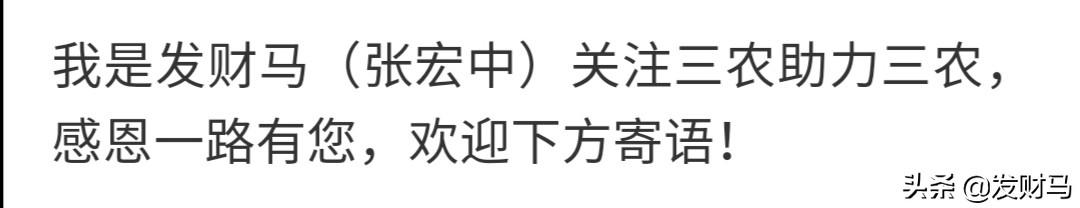 我是发财马（张宏中）关注三农助力三农，感恩一路有您，欢迎下方寄语！

头条 @发财马